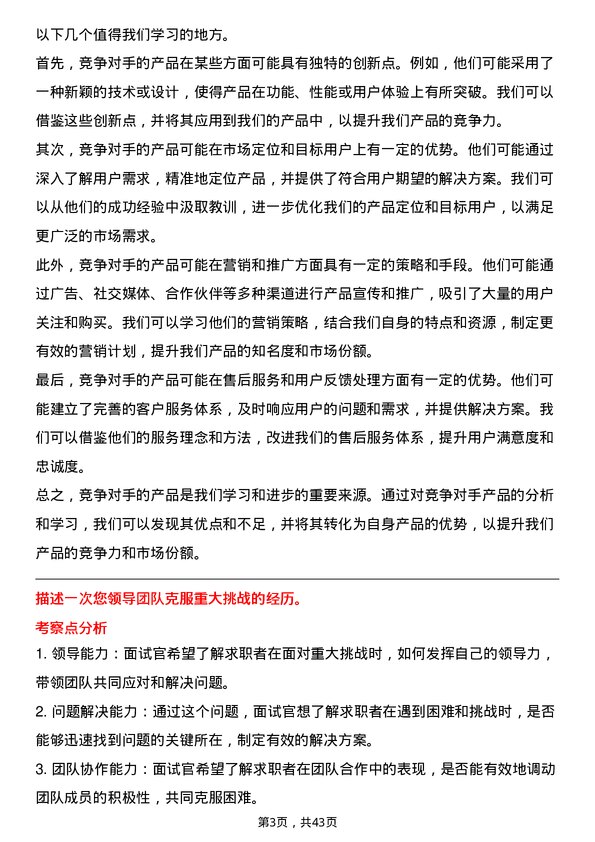 以下几个值得我们学习的地方。

首先，竞争对手的产品在某些方面可能具有独特的创新点。例如，他们可能采用了一种新颖的技术或设计，使得产品在功能、性能或用户体验上有所突破。我们可以借鉴这些创新点，并将其应用到我们的产品中，以提升我们产品的竞争力。

其次，竞争对手的产品可能在市场定位和目标用户上有一定的优势。他们可能通过深入了解用户需求，精准地定位产品，并提供了符合用户期望的解决方案。我们可以从他们的成功经验中汲取教训，进一步优化我们的产品定位和目标用户，以满足更广泛的市场需求。

此外，竞争对手的产品可能在营销和推广方面具有一定的策略和手段。他们可能通过广告、社交媒体、合作伙伴等多种渠道进行产品宣传和推广，吸引了大量的用户关注和购买。我们可以学习他们的营销策略，结合我们自身的特点和资源，制定更有效的营销计划，提升我们产品的知名度和市场份额。

最后，竞争对手的产品可能在售后服务和用户反馈处理方面有一定的优势。他们可能建立了完善的客户服务体系，及时响应用户的问题和需求，并提供解决方案。我们可以借鉴他们的服务理念和方法，改进我们的售后服务体系，提升用户满意度和忠诚度。

总之，竞争对手的产品是我们学习和进步的重要来源。通过对竞争对手产品的分析和学习，我们可以发现其优点和不足，并将其转化为自身产品的优势，以提升我们产品的竞争力和市场份额。

描述一次您领导团队克服重大挑战的经历。

考察点分析

1. 领导能力：面试官希望了解求职者在面对重大挑战时，如何发挥自己的领导力，带领团队共同应对和解决问题。

2. 问题解决能力：通过这个问题，面试官想了解求职者在遇到困难和挑战时，是否能够迅速找到问题的关键所在，制定有效的解决方案。

3. 团队协作能力：面试官希望了解求职者在团队合作中的表现，是否能有效地调动团队成员的积极性，共同克服困难。

第3页，共43页